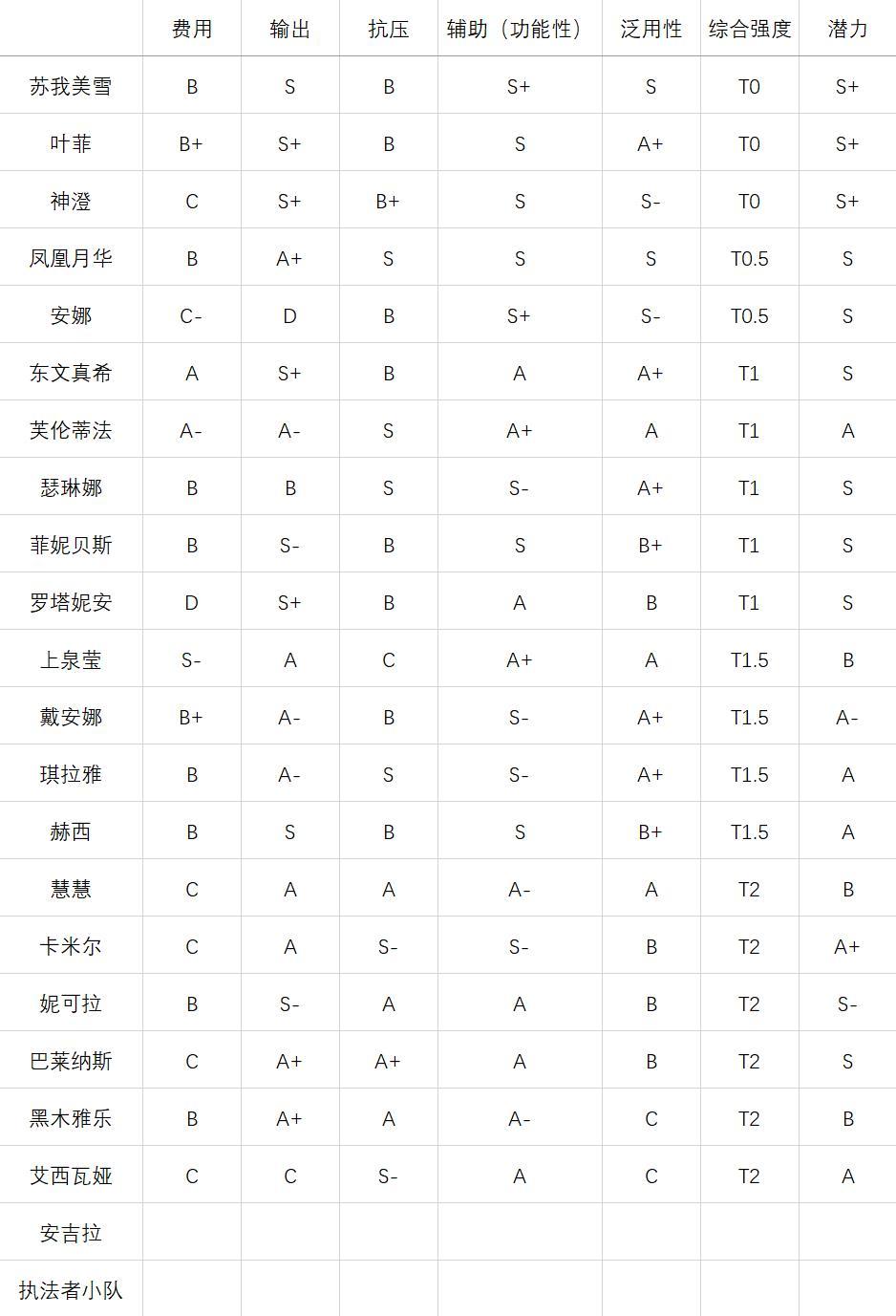 | | 费用 | 输出 | 抗压 | 辅助（功能性） | 泛用性 | 综合强度 | 潜力 |
|---|---|---|---|---|---|---|---|
| 苏我美雪 | B | S | B | S+ | S | T0 | S+ |
| 叶菲 | B+ | S+ | B | S | A+ | T0 | S+ |
| 神澄 | C | S+ | B+ | S | S- | T0 | S+ |
| 凤凰月华 | B | A+ | S | S | S | T0.5 | S |
| 安娜 | C- | D | B | S+ | S- | T0.5 | S |
| 东文真希 | A | S+ | B | A | A+ | T1 | S |
| 芙伦蒂法 | A- | A- | S | A+ | A | T1 | A |
| 瑟琳娜 | B | B | S | S- | A+ | T1 | S |
| 菲妮贝斯 | B | S- | B | S | B+ | T1 | S |
| 罗塔妮安 | D | S+ | B | A | B | T1 | S |
| 上泉莹 | S- | A | C | A+ | A | T1.5 | B |
| 戴安娜 | B+ | A- | B | S- | A+ | T1.5 | A- |
| 琪拉雅 | B | A- | S | S- | A+ | T1.5 | A |
| 赫西 | B | S | B | S | B+ | T1.5 | A |
| 慧慧 | C | A | A | A- | A | T2 | B |
| 卡米尔 | C | A | S- | S- | B | T2 | A+ |
| 妮可拉 | B | S- | A | A | B | T2 | S- |
| 巴莱纳斯 | C | A+ | A+ | A | B | T2 | S |
| 黑木雅乐 | B | A+ | A | A- | C | T2 | B |
| 艾西瓦娅 | C | C | S- | A | C | T2 | A |
| 安吉拉 | | | | | | | |
| 执法者小队 | | | | | | | |